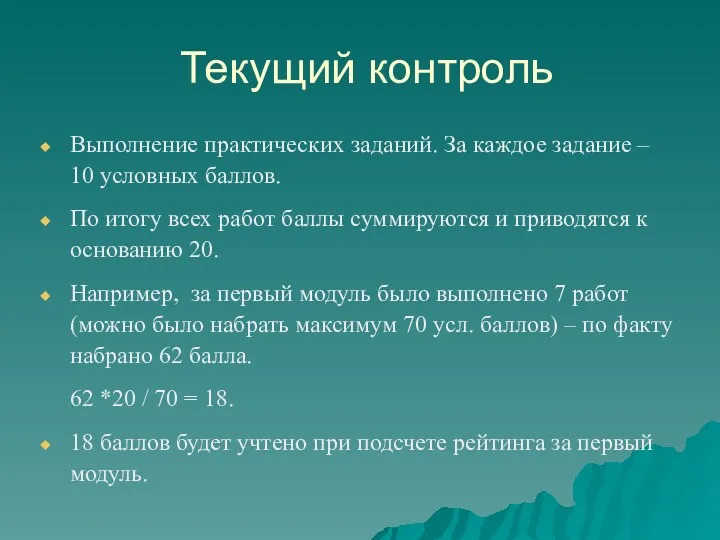 Текущий контроль

Выполнение практических заданий. За каждое задание – 10 условных баллов.

По итогу всех работ баллы суммируются и приводятся к основанию 20.

Например, за первый модуль было выполнено 7 работ (можно было набрать максимум 70 усл. баллов) – по факту набрано 62 балла.

62 *20 / 70 = 18.

18 баллов будет учтено при подсчете рейтинга за первый модуль.